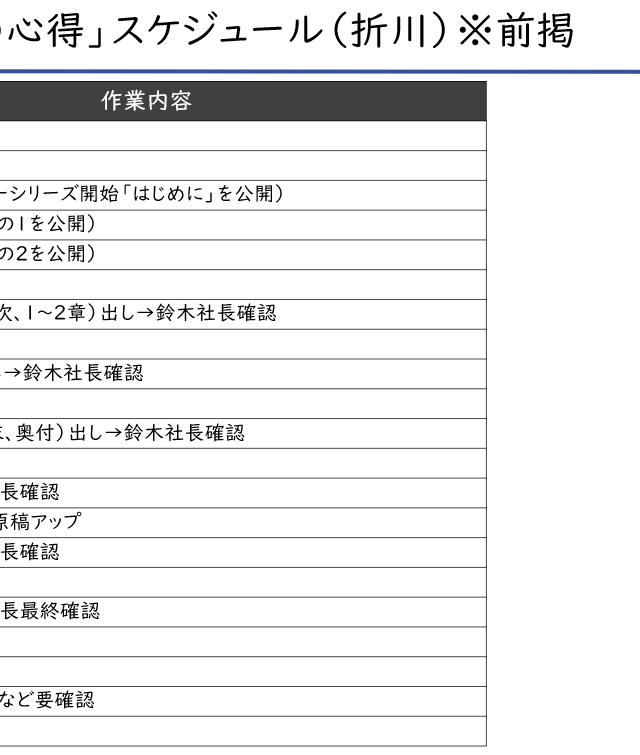 心得」スケジュール（折川）※前掲

| 作業内容 |
|---|
| |
| |
| ーシリーズ開始「はじめに」を公開） |
| の1を公開） |
| の2を公開） |
| |
| 次、1～2章）出し→鈴木社長確認 |
| |
| →鈴木社長確認 |
| |
| 、奥付）出し→鈴木社長確認 |
| |
| 長確認 |
| 原稿アップ |
| 長確認 |
| |
| 長最終確認 |
| |
| |
| など要確認 |
| |